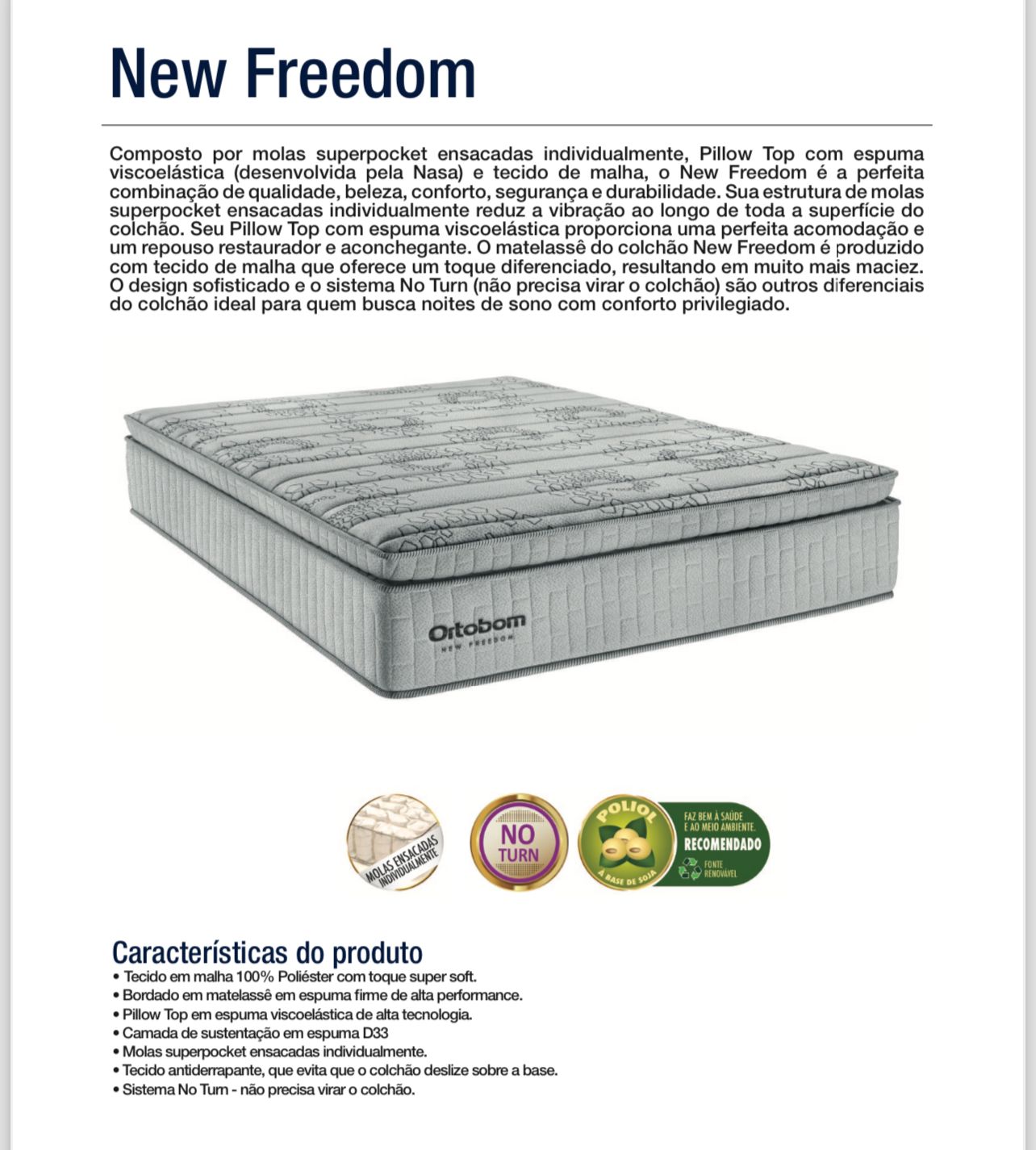 New Freedom

Composto por molas superpocket ensacadas individualmente, Pillow Top com espuma viscoelástica (desenvolvida pela Nasa) e tecido de malha, o New Freedom é a perfeita combinação de qualidade, beleza, conforto, segurança e durabilidade. Sua estrutura de molas superpocket ensacadas individualmente reduz a vibração ao longo de toda a superfície do colchão. Seu Pillow Top com espuma viscoelástica proporciona uma perfeita acomodação e um repouso restaurador e aconchegante. O matelassê do colchão New Freedom é produzido com tecido de malha que oferece um toque diferenciado, resultando em muito mais maciez. O design sofisticado e o sistema No Turn (não precisa virar o colchão) são outros diferenciais do colchão ideal para quem busca noites de sono com conforto privilegiado.

Ortobom
NEW FREEDOM

MOLAS ENSACADAS INDIVIDUALMENTE

NO TURN

POLIOL
À BASE DE SOJA

FAZ BEM À SAÚDE E AO MEIO AMBIENTE.
RECOMENDADO
FONTE RENOVÁVEL

Características do produto
• Tecido em malha 100% Poliéster com toque super soft.
• Bordado em matelassê em espuma firme de alta performance.
• Pillow Top em espuma viscoelástica de alta tecnologia.
• Camada de sustentação em espuma D33
• Molas superpocket ensacadas individualmente.
• Tecido antiderrapante, que evita que o colchão deslize sobre a base.
• Sistema No Turn - não precisa virar o colchão.